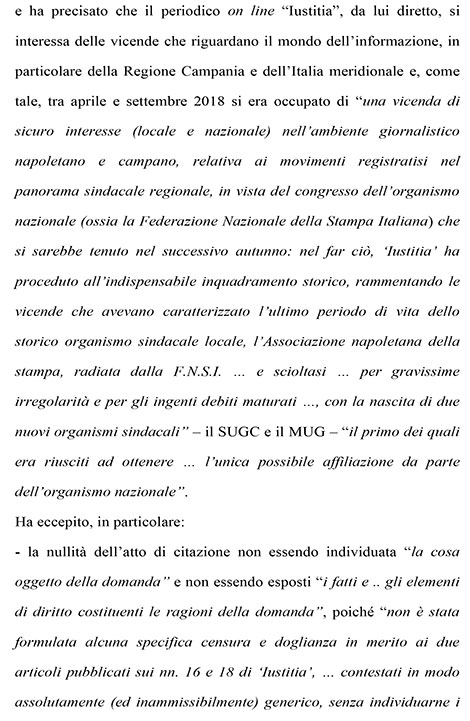 e ha precisato che il periodico on line "Iustitia", da lui diretto, si interessa delle vicende che riguardano il mondo dell'informazione, in particolare della Regione Campania e dell'Italia meridionale e, come tale, tra aprile e settembre 2018 si era occupato di "una vicenda di sicuro interesse (locale e nazionale) nell'ambiente giornalistico napoletano e campano, relativa ai movimenti registratisi nel panorama sindacale regionale, in vista del congresso dell'organismo nazionale (ossia la Federazione Nazionale della Stampa Italiana) che si sarebbe tenuto nel successivo autunno: nel far ciò, 'Iustitia' ha proceduto all'indispensabile inquadramento storico, rammentando le vicende che avevano caratterizzato l'ultimo periodo di vita dello storico organismo sindacale locale, l'Associazione napoletana della stampa, radiata dalla F.N.S.I. ... e scioltasi ... per gravissime irregolarità e per gli ingenti debiti maturati ..., con la nascita di due nuovi organismi sindacali" – il SUGC e il MUG – "il primo dei quali era riusciti ad ottenere ... l'unica possibile affiliazione da parte dell'organismo nazionale".

Ha eccepito, in particolare:

- la nullità dell'atto di citazione non essendo individuata "la cosa oggetto della domanda" e non essendo esposti "i fatti e .. gli elementi di diritto costituenti le ragioni della domanda", poiché "non è stata formulata alcuna specifica censura e doglianza in merito ai due articoli pubblicati sui nn. 16 e 18 di 'Iustitia', ... contestati in modo assolutamente (ed inammissibilmente) generico, senza individuarne i